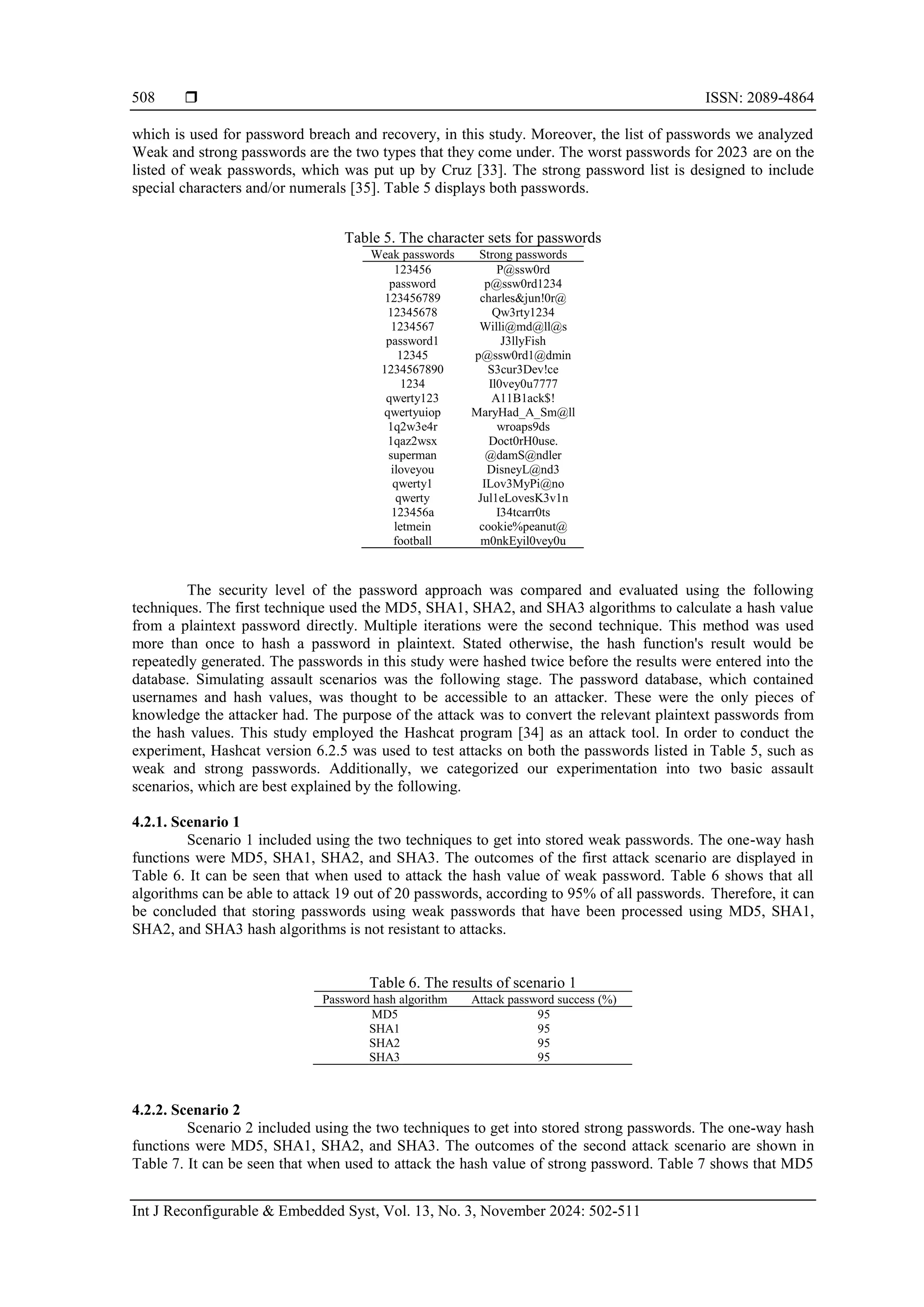 508 ❒ ISSN: 2089-4864

which is used for password breach and recovery, in this study. Moreover, the list of passwords we analyzed Weak and strong passwords are the two types that they come under. The worst passwords for 2023 are on the listed of weak passwords, which was put up by Cruz [33]. The strong password list is designed to include special characters and/or numerals [35]. Table 5 displays both passwords.

Table 5. The character sets for passwords

| Weak passwords | Strong passwords |
|---|---|
| 123456 | P@ssw0rd |
| password | p@ssw0rd1234 |
| 123456789 | charles&jun!0r@ |
| 12345678 | Qw3rty1234 |
| 1234567 | Willi@md@ll@s |
| password1 | J3llyFish |
| 12345 | p@ssw0rd1@dmin |
| 1234567890 | S3cur3Dev!ce |
| 1234 | Il0vey0u7777 |
| qwerty123 | A11B1ack$! |
| qwertyuiop | MaryHad_A_Sm@ll |
| 1q2w3e4r | wroaps9ds |
| 1qaz2wsx | Doct0rH0use. |
| superman | @damS@ndler |
| iloveyou | DisneyL@nd3 |
| qwerty1 | ILov3MyPi@no |
| qwerty | Jul1eLovesK3v1n |
| 123456a | I34tcarr0ts |
| letmein | cookie%peanut@ |
| football | m0nkEyil0vey0u |

The security level of the password approach was compared and evaluated using the following techniques. The first technique used the MD5, SHA1, SHA2, and SHA3 algorithms to calculate a hash value from a plaintext password directly. Multiple iterations were the second technique. This method was used more than once to hash a password in plaintext. Stated otherwise, the hash function's result would be repeatedly generated. The passwords in this study were hashed twice before the results were entered into the database. Simulating assault scenarios was the following stage. The password database, which contained usernames and hash values, was thought to be accessible to an attacker. These were the only pieces of knowledge the attacker had. The purpose of the attack was to convert the relevant plaintext passwords from the hash values. This study employed the Hashcat program [34] as an attack tool. In order to conduct the experiment, Hashcat version 6.2.5 was used to test attacks on both the passwords listed in Table 5, such as weak and strong passwords. Additionally, we categorized our experimentation into two basic assault scenarios, which are best explained by the following.

4.2.1. Scenario 1
Scenario 1 included using the two techniques to get into stored weak passwords. The one-way hash functions were MD5, SHA1, SHA2, and SHA3. The outcomes of the first attack scenario are displayed in Table 6. It can be seen that when used to attack the hash value of weak password. Table 6 shows that all algorithms can be able to attack 19 out of 20 passwords, according to 95% of all passwords. Therefore, it can be concluded that storing passwords using weak passwords that have been processed using MD5, SHA1, SHA2, and SHA3 hash algorithms is not resistant to attacks.

Table 6. The results of scenario 1

| Password hash algorithm | Attack password success (%) |
|---|---|
| MD5 | 95 |
| SHA1 | 95 |
| SHA2 | 95 |
| SHA3 | 95 |

4.2.2. Scenario 2
Scenario 2 included using the two techniques to get into stored strong passwords. The one-way hash functions were MD5, SHA1, SHA2, and SHA3. The outcomes of the second attack scenario are shown in Table 7. It can be seen that when used to attack the hash value of strong password. Table 7 shows that MD5

Int J Reconfigurable & Embedded Syst, Vol. 13, No. 3, November 2024: 502-511